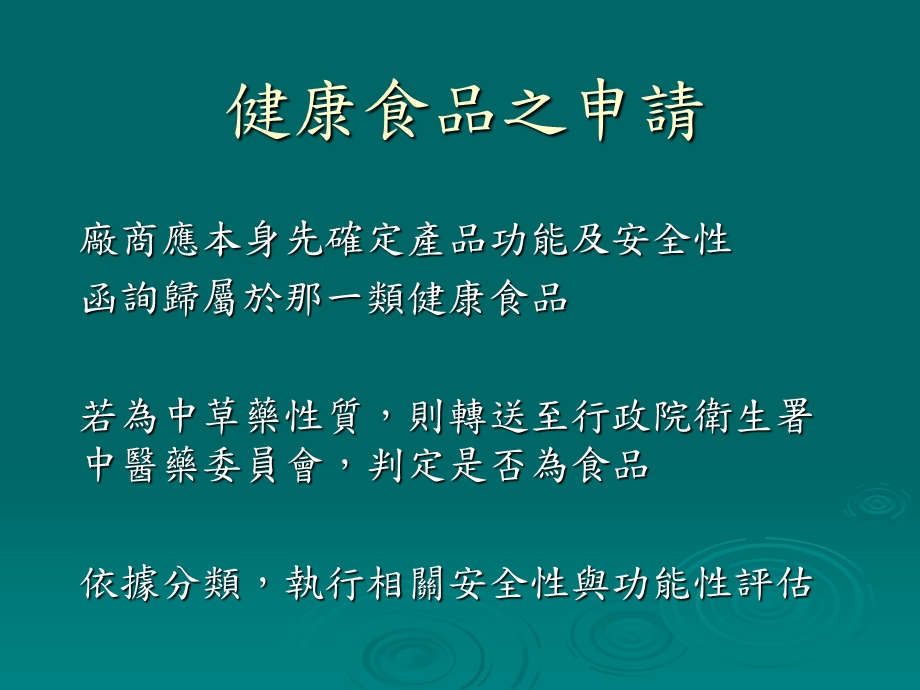 健康食品之申請

廠商應本身先確定產品功能及安全性
函詢歸屬於那一類健康食品

若為中草藥性質，則轉送至行政院衛生署中醫藥委員會，判定是否為食品

依據分類，執行相關安全性與功能性評估